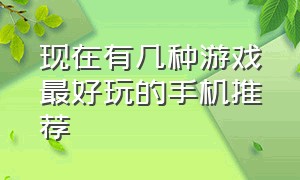 现在有几种游戏最好玩的手机推荐